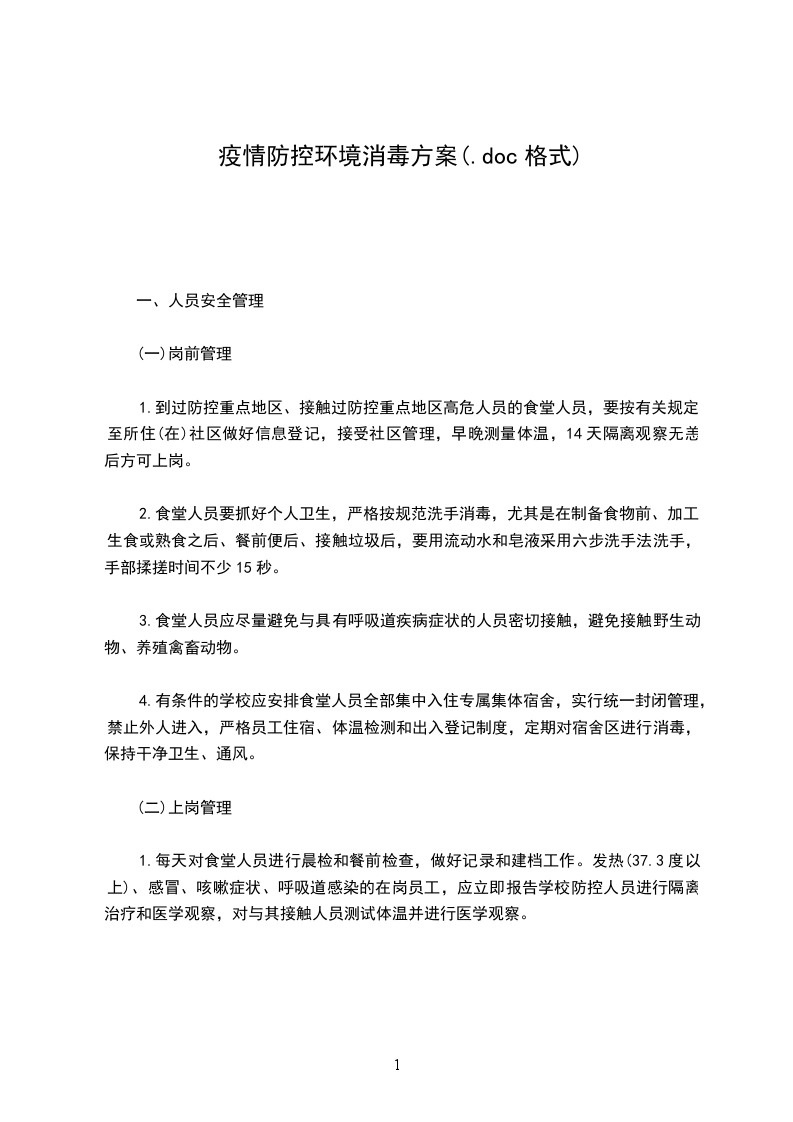 疫情防控环境消毒方案(.doc 格式)

一、人员安全管理

(一)岗前管理

1.到过防控重点地区、接触过防控重点地区高危人员的食堂人员，要按有关规定至所住(在)社区做好信息登记，接受社区管理，早晚测量体温，14 天隔离观察无恙后方可上岗。

2.食堂人员要抓好个人卫生，严格按规范洗手消毒，尤其是在制备食物前、加工生食或熟食之后、餐前便后、接触垃圾后，要用流动水和皂液采用六步洗手法洗手，手部揉搓时间不少 15 秒。

3.食堂人员应尽量避免与具有呼吸道疾病症状的人员密切接触，避免接触野生动物、养殖禽畜动物。

4.有条件的学校应安排食堂人员全部集中入住专属集体宿舍，实行统一封闭管理，禁止外人进入，严格员工住宿、体温检测和出入登记制度，定期对宿舍区进行消毒，保持干净卫生、通风。

(二)上岗管理

1.每天对食堂人员进行晨检和餐前检查，做好记录和建档工作。发热(37.3 度以上)、感冒、咳嗽症状、呼吸道感染的在岗员工，应立即报告学校防控人员进行隔离治疗和医学观察，对与其接触人员测试体温并进行医学观察。

1